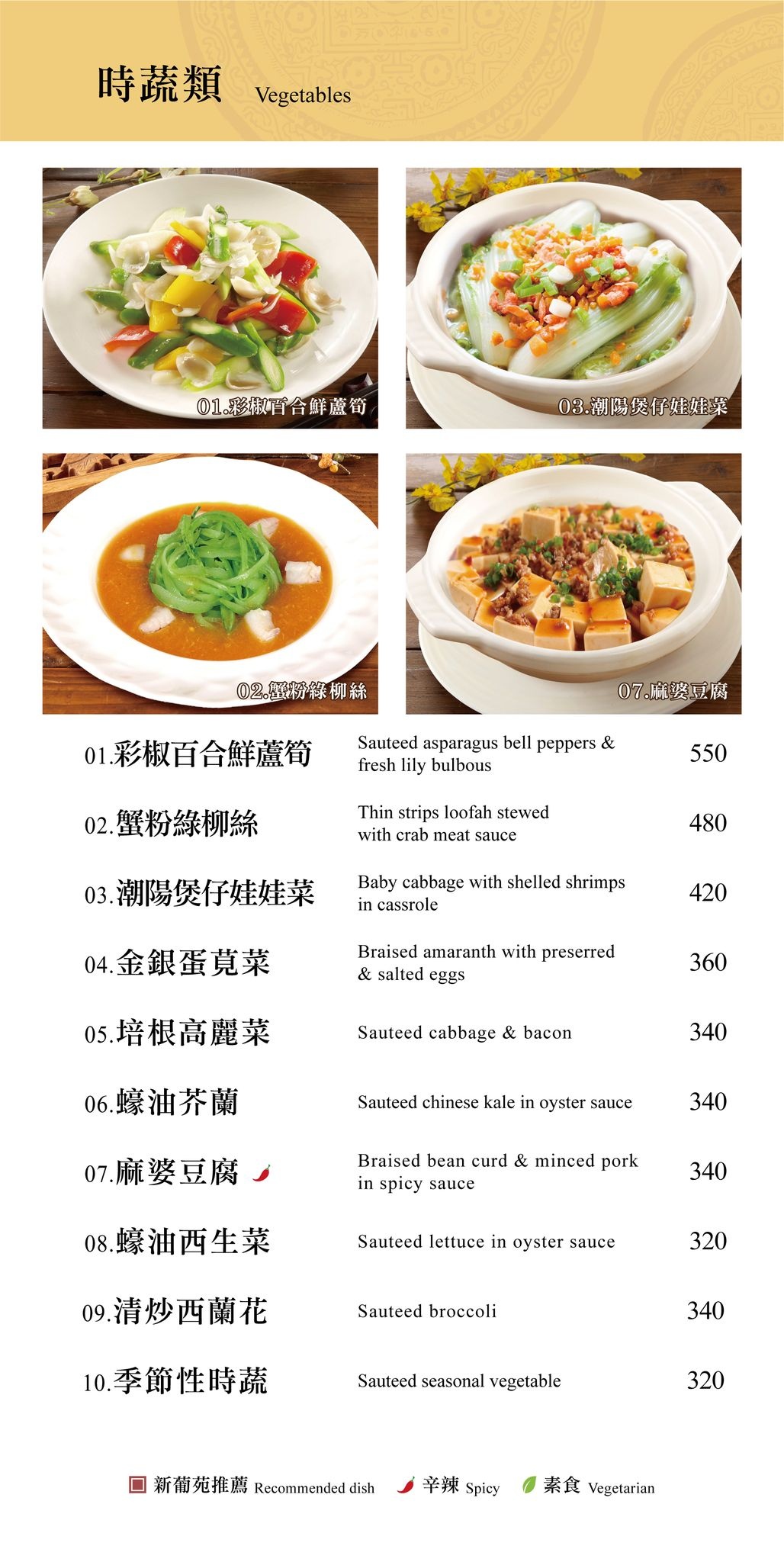 時蔬類 Vegetables

01.彩椒百合鮮蘆筍

03.潮陽煲仔娃娃菜

02.蟹粉綠柳絲

07.麻婆豆腐

| | | |
|---|---|---|
| 01.彩椒百合鮮蘆筍 | Sauteed asparagus bell peppers & fresh lily bulbous | 550 |
| 02.蟹粉綠柳絲 | Thin strips loofah stewed with crab meat sauce | 480 |
| 03.潮陽煲仔娃娃菜 | Baby cabbage with shelled shrimps in cassrole | 420 |
| 04.金銀蛋莧菜 | Braised amaranth with preserred & salted eggs | 360 |
| 05.培根高麗菜 | Sauteed cabbage & bacon | 340 |
| 06.蠔油芥蘭 | Sauteed chinese kale in oyster sauce | 340 |
| 07.麻婆豆腐 | Braised bean curd & minced pork in spicy sauce | 340 |
| 08.蠔油西生菜 | Sauteed lettuce in oyster sauce | 320 |
| 09.清炒西蘭花 | Sauteed broccoli | 340 |
| 10.季節性時蔬 | Sauteed seasonal vegetable | 320 |

新葡苑推薦 Recommended dish 辛辣 Spicy 素食 Vegetarian